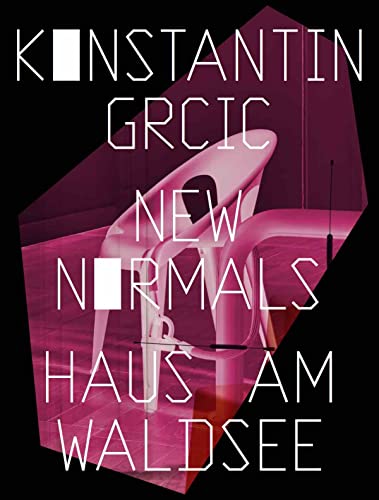 KONSTANTIN
GRCIC

NEW
NORMALS

HAUS AM
WALDSEE